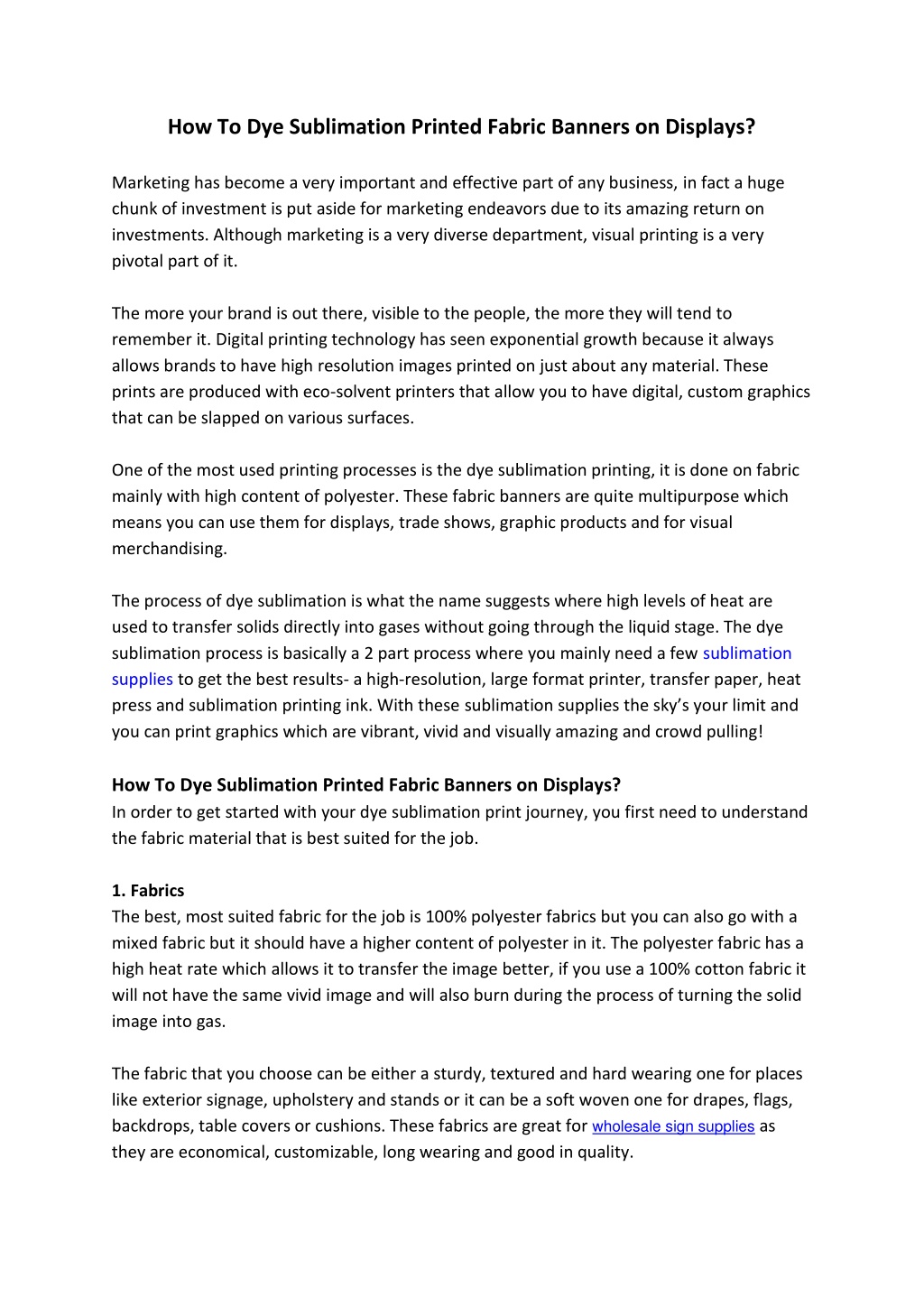 How To Dye Sublimation Printed Fabric Banners on Displays?

Marketing has become a very important and effective part of any business, in fact a huge chunk of investment is put aside for marketing endeavors due to its amazing return on investments. Although marketing is a very diverse department, visual printing is a very pivotal part of it.

The more your brand is out there, visible to the people, the more they will tend to remember it. Digital printing technology has seen exponential growth because it always allows brands to have high resolution images printed on just about any material. These prints are produced with eco-solvent printers that allow you to have digital, custom graphics that can be slapped on various surfaces.

One of the most used printing processes is the dye sublimation printing, it is done on fabric mainly with high content of polyester. These fabric banners are quite multipurpose which means you can use them for displays, trade shows, graphic products and for visual merchandising.

The process of dye sublimation is what the name suggests where high levels of heat are used to transfer solids directly into gases without going through the liquid stage. The dye sublimation process is basically a 2 part process where you mainly need a few sublimation supplies to get the best results- a high-resolution, large format printer, transfer paper, heat press and sublimation printing ink. With these sublimation supplies the sky's your limit and you can print graphics which are vibrant, vivid and visually amazing and crowd pulling!

How To Dye Sublimation Printed Fabric Banners on Displays?
In order to get started with your dye sublimation print journey, you first need to understand the fabric material that is best suited for the job.

1. Fabrics
The best, most suited fabric for the job is 100% polyester fabrics but you can also go with a mixed fabric but it should have a higher content of polyester in it. The polyester fabric has a high heat rate which allows it to transfer the image better, if you use a 100% cotton fabric it will not have the same vivid image and will also burn during the process of turning the solid image into gas.

The fabric that you choose can be either a sturdy, textured and hard wearing one for places like exterior signage, upholstery and stands or it can be a soft woven one for drapes, flags, backdrops, table covers or cushions. These fabrics are great for wholesale sign supplies as they are economical, customizable, long wearing and good in quality.